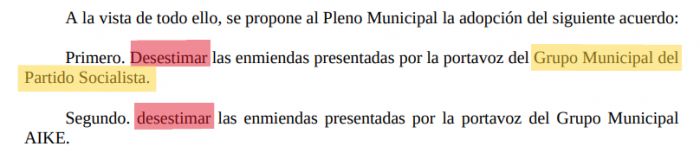 A la vista de todo ello, se propone al Pleno Municipal la adopción del siguiente acuerdo:

Primero. Desestimar las enmiendas presentadas por la portavoz del Grupo Municipal del Partido Socialista.

Segundo. desestimar las enmiendas presentadas por la portavoz del Grupo Municipal AIKE.